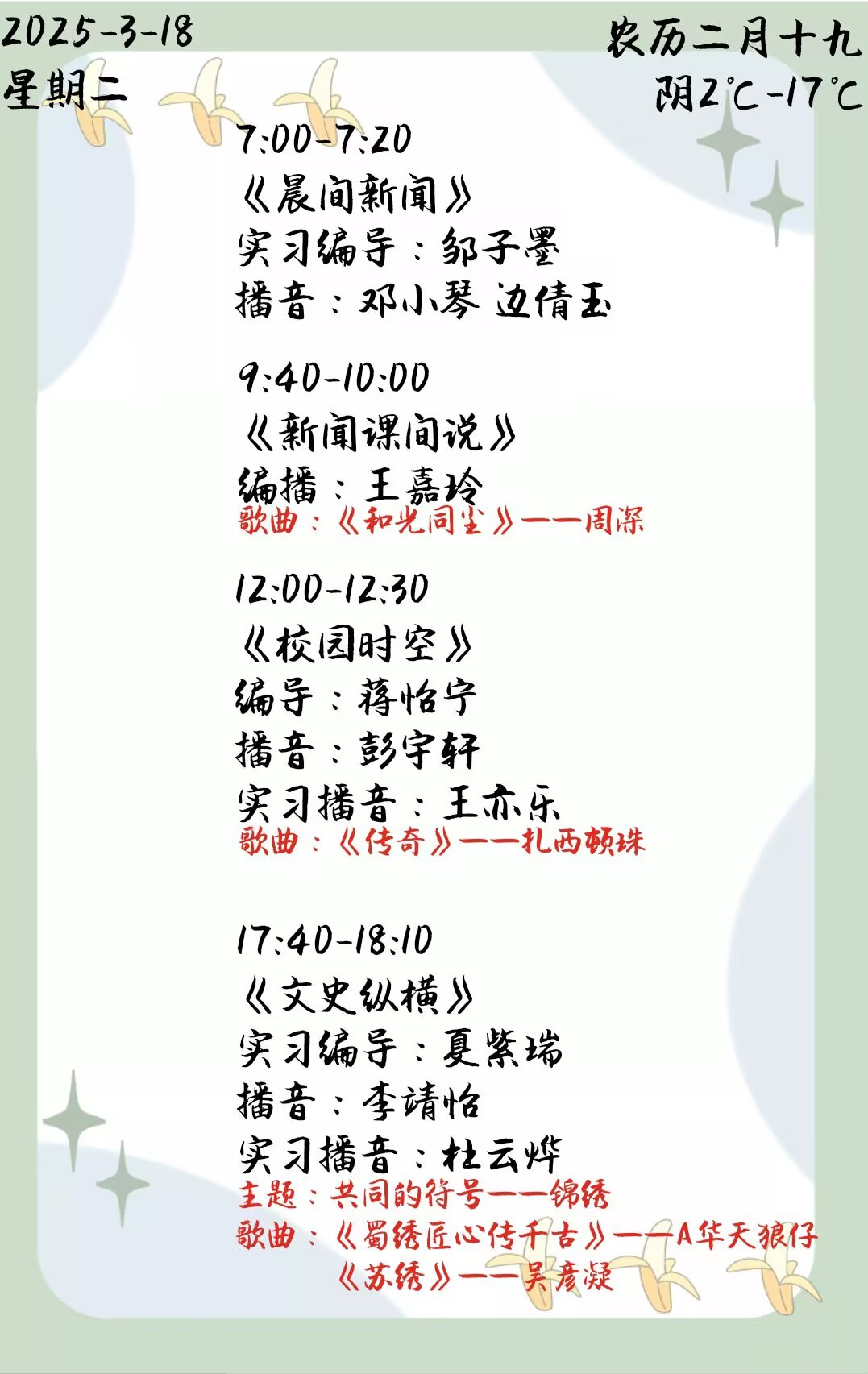 2025-3-18
星期二

农历二月十九
阴2℃-17℃

7:00-7:20
《晨间新闻》
实习编导：邹子墨
播音：邓小琴 边倩玉

9:40-10:00
《新闻课间说》
编播：王嘉玲
歌曲：《和光同尘》——周深

12:00-12:30
《校园时空》
编导：蒋怡宁
播音：彭宇轩
实习播音：王亦乐
歌曲：《传奇》——扎西顿珠

17:40-18:10
《文史纵横》
实习编导：夏紫瑞
播音：李靖怡
实习播音：杜云烨
主题：共同的符号——锦绣
歌曲：《蜀绣匠心传千古》——A华天狼仔
《苏绣》——吴彦凝